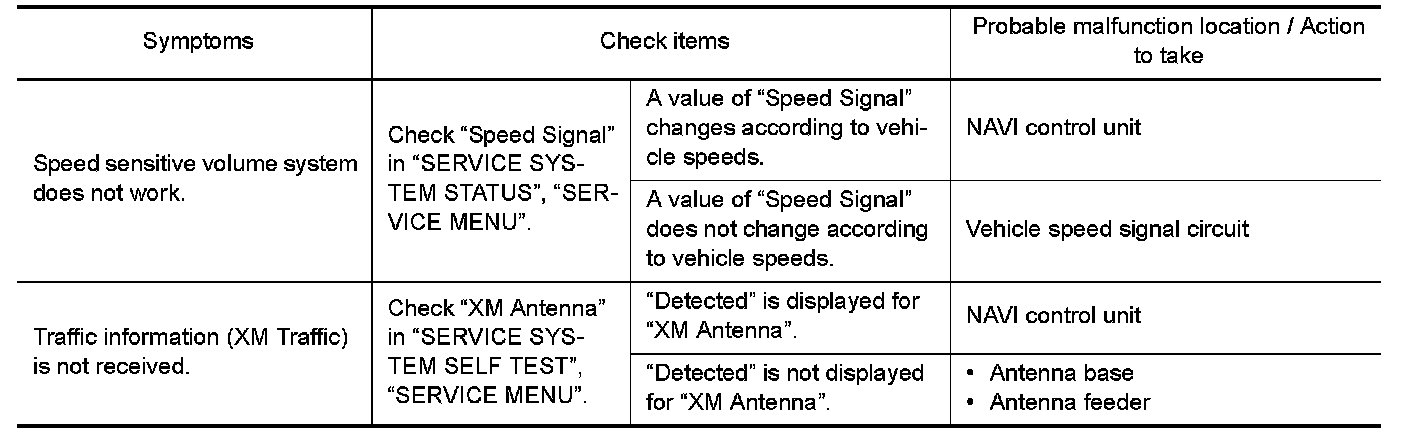 | Symptoms | Check items | | Probable malfunction location / Action to take |
|---|---|---|---|
| Speed sensitive volume system does not work. | Check "Speed Signal" in "SERVICE SYSTEM STATUS", "SERVICE MENU". | A value of "Speed Signal" changes according to vehicle speeds. | NAVI control unit |
| | | A value of "Speed Signal" does not change according to vehicle speeds. | Vehicle speed signal circuit |
| Traffic information (XM Traffic) is not received. | Check "XM Antenna" in "SERVICE SYSTEM SELF TEST", "SERVICE MENU". | "Detected" is displayed for "XM Antenna". | NAVI control unit |
| | | "Detected" is not displayed for "XM Antenna". | • Antenna base • Antenna feeder |